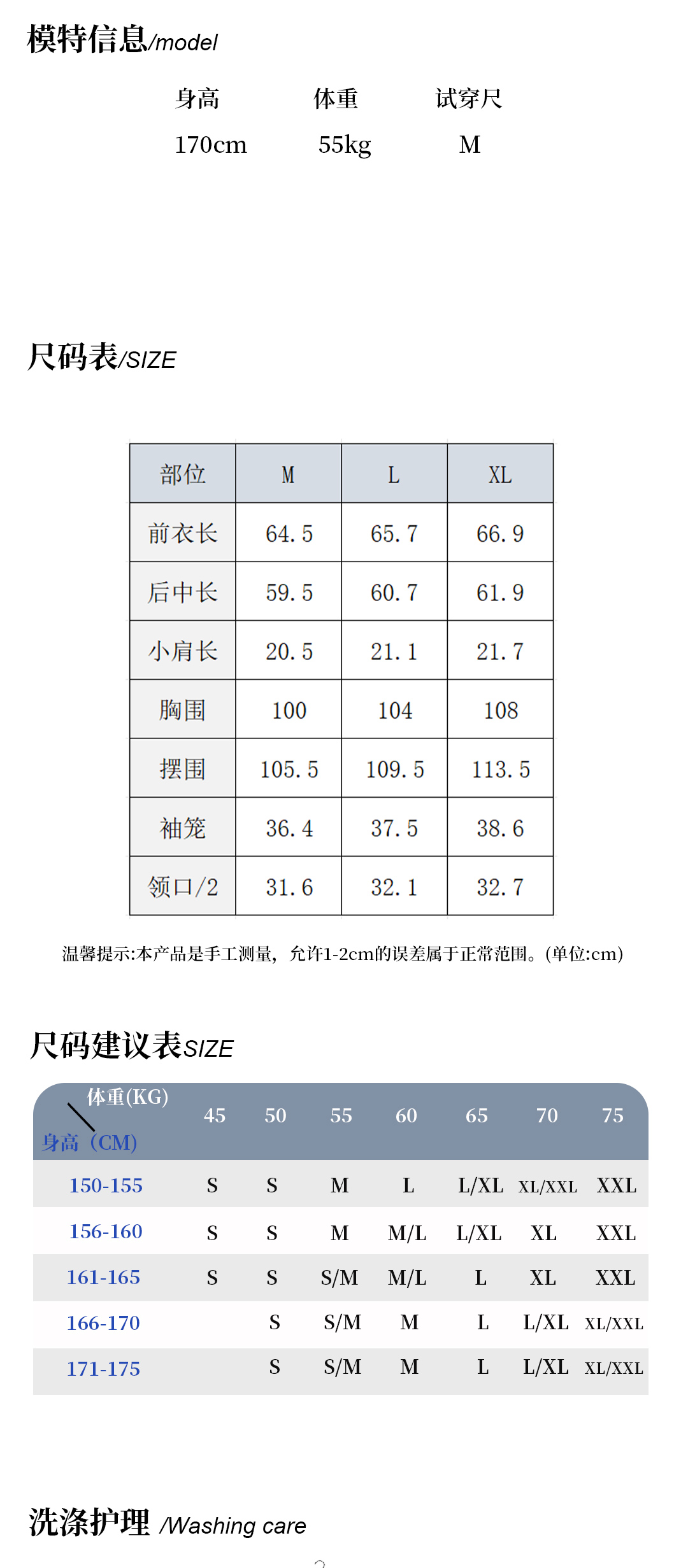 模特信息/model

| 身高 | 体重 | 试穿尺 |
|---|---|---|
| 170cm | 55kg | M |

尺码表/SIZE

| 部位 | M | L | XL |
|---|---|---|---|
| 前衣长 | 64.5 | 65.7 | 66.9 |
| 后中长 | 59.5 | 60.7 | 61.9 |
| 小肩长 | 20.5 | 21.1 | 21.7 |
| 胸围 | 100 | 104 | 108 |
| 摆围 | 105.5 | 109.5 | 113.5 |
| 袖笼 | 36.4 | 37.5 | 38.6 |
| 领口/2 | 31.6 | 32.1 | 32.7 |

温馨提示:本产品是手工测量，允许1-2cm的误差属于正常范围。(单位:cm)

尺码建议表SIZE

| 体重(KG) 身高（CM) | 45 | 50 | 55 | 60 | 65 | 70 | 75 |
|---|---|---|---|---|---|---|---|
| 150-155 | S | S | M | L | L/XL | XL/XXL | XXL |
| 156-160 | S | S | M | M/L | L/XL | XL | XXL |
| 161-165 | S | S | S/M | M/L | L | XL | XXL |
| 166-170 | | S | S/M | M | L | L/XL | XL/XXL |
| 171-175 | | S | S/M | M | L | L/XL | XL/XXL |

洗涤护理 /Washing care